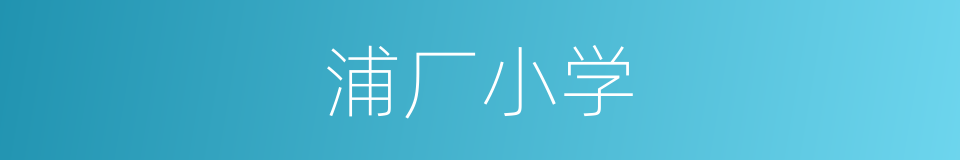 浦厂小学